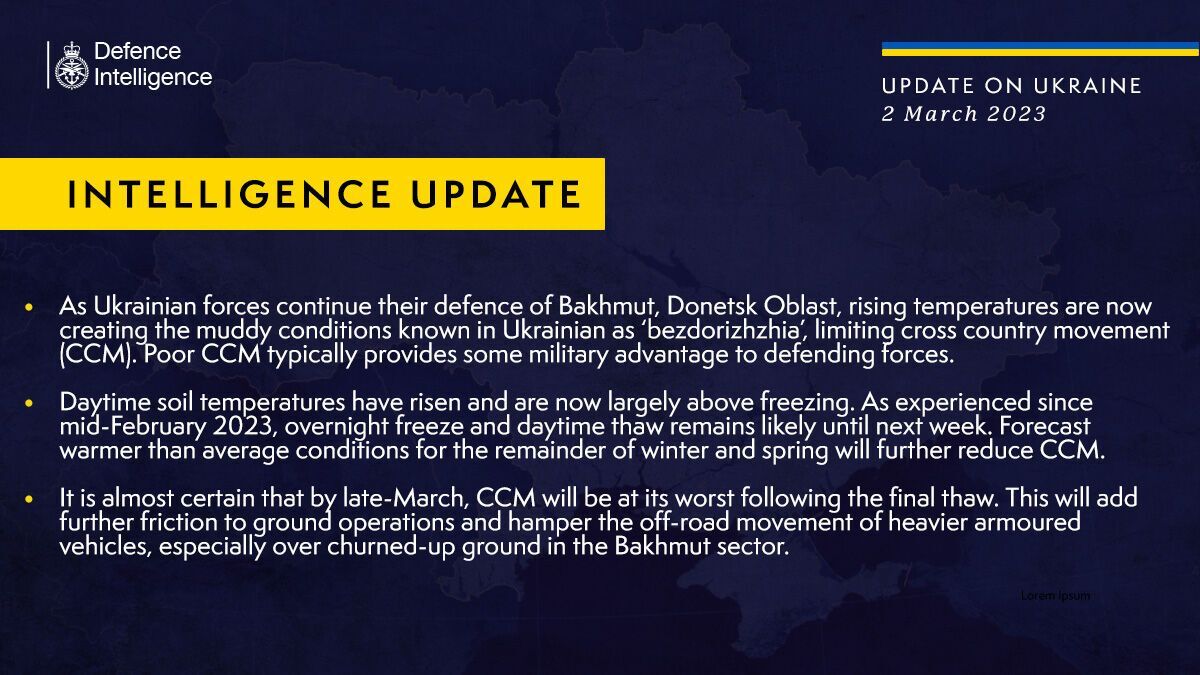 Defence Intelligence

UPDATE ON UKRAINE
2 March 2023

INTELLIGENCE UPDATE

• As Ukrainian forces continue their defence of Bakhmut, Donetsk Oblast, rising temperatures are now creating the muddy conditions known in Ukrainian as 'bezdorizhzhia', limiting cross country movement (CCM). Poor CCM typically provides some military advantage to defending forces.

• Daytime soil temperatures have risen and are now largely above freezing. As experienced since mid-February 2023, overnight freeze and daytime thaw remains likely until next week. Forecast warmer than average conditions for the remainder of winter and spring will further reduce CCM.

• It is almost certain that by late-March, CCM will be at its worst following the final thaw. This will add further friction to ground operations and hamper the off-road movement of heavier armoured vehicles, especially over churned-up ground in the Bakhmut sector.

Lorem Ipsum